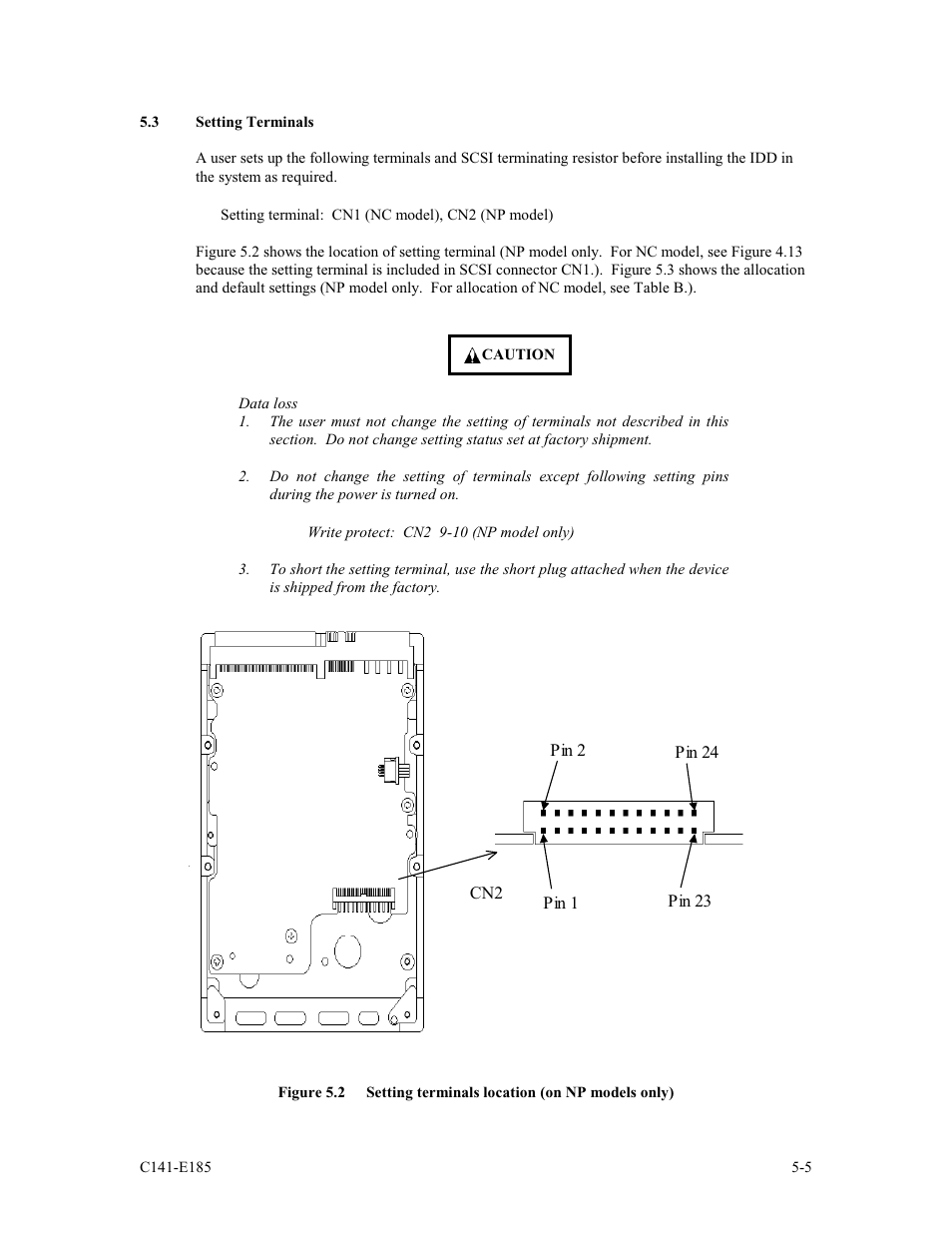 5.3 Setting Terminals

A user sets up the following terminals and SCSI terminating resistor before installing the IDD in the system as required.

Setting terminal: CN1 (NC model), CN2 (NP model)

Figure 5.2 shows the location of setting terminal (NP model only. For NC model, see Figure 4.13 because the setting terminal is included in SCSI connector CN1.). Figure 5.3 shows the allocation and default settings (NP model only. For allocation of NC model, see Table B.).

CAUTION

Data loss
1. The user must not change the setting of terminals not described in this section. Do not change setting status set at factory shipment.

2. Do not change the setting of terminals except following setting pins during the power is turned on.

Write protect: CN2 9-10 (NP model only)

3. To short the setting terminal, use the short plug attached when the device is shipped from the factory.

Pin 2
Pin 24
CN2
Pin 1
Pin 23

Figure 5.2 Setting terminals location (on NP models only)

C141-E185

5-5